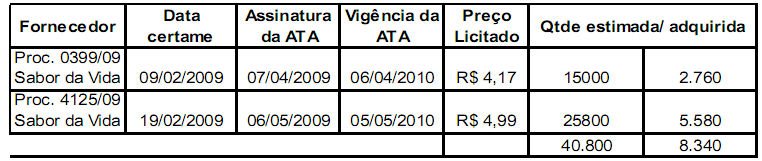 | Fornecedor | Data certame | Assinatura da ATA | Vigência da ATA | Preço Licitado | Qtde estimada/ adquirida | |
|---|---|---|---|---|---|---|
| Proc. 0399/09 Sabor da Vida | 09/02/2009 | 07/04/2009 | 06/04/2010 | R$ 4,17 | 15000 | 2.760 |
| Proc. 4125/09 Sabor da Vida | 19/02/2009 | 06/05/2009 | 05/05/2010 | R$ 4,99 | 25800 | 5.580 |
| | | | | | 40.800 | 8.340 |